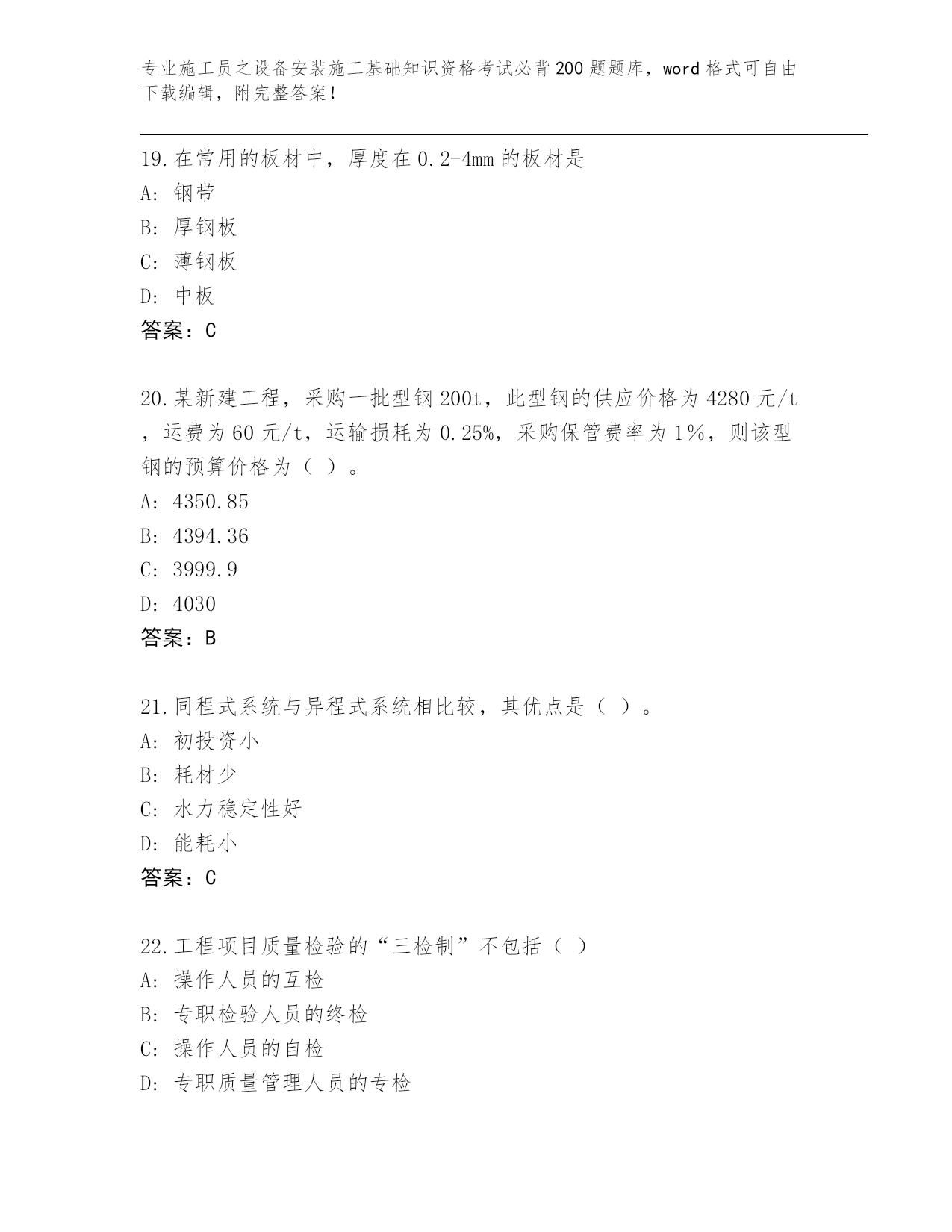 专业施工员之设备安装施工基础知识资格考试必背200题题库，word格式可自由下载编辑，附完整答案！

19.在常用的板材中，厚度在0.2-4mm的板材是
A: 钢带
B: 厚钢板
C: 薄钢板
D: 中板
答案：C

20.某新建工程，采购一批型钢200t，此型钢的供应价格为4280元/t，运费为60元/t，运输损耗为0.25%，采购保管费率为1%，则该型钢的预算价格为（ ）。
A: 4350.85
B: 4394.36
C: 3999.9
D: 4030
答案：B

21.同程式系统与异程式系统相比较，其优点是（ ）。
A: 初投资小
B: 耗材少
C: 水力稳定性好
D: 能耗小
答案：C

22.工程项目质量检验的“三检制”不包括（ ）
A: 操作人员的互检
B: 专职检验人员的终检
C: 操作人员的自检
D: 专职质量管理人员的专检